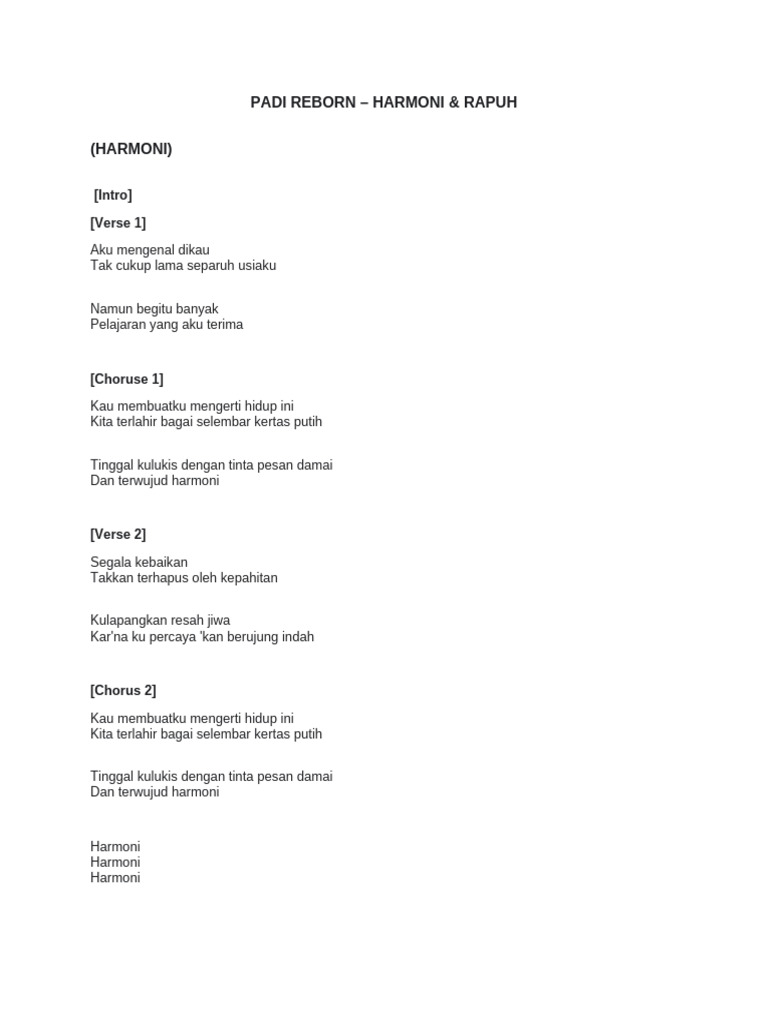 PADI REBORN – HARMONI & RAPUH

(HARMONI)

[Intro]

[Verse 1]

Aku mengenal dikau
Tak cukup lama separuh usiaku

Namun begitu banyak
Pelajaran yang aku terima

[Choruse 1]

Kau membuatku mengerti hidup ini
Kita terlahir bagai selembar kertas putih

Tinggal kulukis dengan tinta pesan damai
Dan terwujud harmoni

[Verse 2]

Segala kebaikan
Takkan terhapus oleh kepahitan

Kulapangkan resah jiwa
Kar'na ku percaya 'kan berujung indah

[Chorus 2]

Kau membuatku mengerti hidup ini
Kita terlahir bagai selembar kertas putih

Tinggal kulukis dengan tinta pesan damai
Dan terwujud harmoni

Harmoni
Harmoni
Harmoni